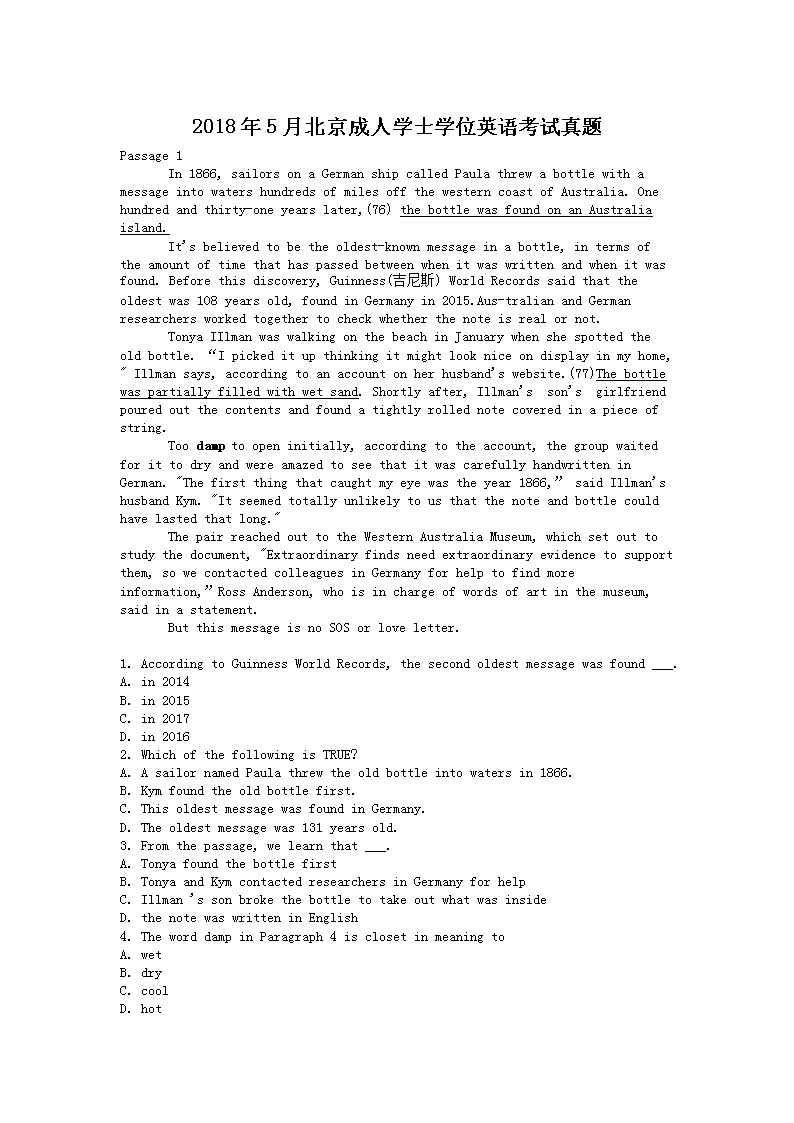 2018年5月北京成人学士学位英语考试真题

Passage 1

In 1866, sailors on a German ship called Paula threw a bottle with a message into waters hundreds of miles off the western coast of Australia. One hundred and thirty-one years later,(76) the bottle was found on an Australia island.

It's believed to be the oldest-known message in a bottle, in terms of the amount of time that has passed between when it was written and when it was found. Before this discovery, Guinness(吉尼斯) World Records said that the oldest was 108 years old, found in Germany in 2015.Aus-tralian and German researchers worked together to check whether the note is real or not.

Tonya IIlman was walking on the beach in January when she spotted the old bottle. "I picked it up thinking it might look nice on display in my home," Illman says, according to an account on her husband's website.(77)The bottle was partially filled with wet sand. Shortly after, Illman's son's girlfriend poured out the contents and found a tightly rolled note covered in a piece of string.

Too damp to open initially, according to the account, the group waited for it to dry and were amazed to see that it was carefully handwritten in German. "The first thing that caught my eye was the year 1866," said Illman's husband Kym. "It seemed totally unlikely to us that the note and bottle could have lasted that long."

The pair reached out to the Western Australia Museum, which set out to study the document, "Extraordinary finds need extraordinary evidence to support them, so we contacted colleagues in Germany for help to find more information," Ross Anderson, who is in charge of words of art in the museum, said in a statement.

But this message is no SOS or love letter.

1. According to Guinness World Records, the second oldest message was found ___.
A. in 2014
B. in 2015
C. in 2017
D. in 2016
2. Which of the following is TRUE?
A. A sailor named Paula threw the old bottle into waters in 1866.
B. Kym found the old bottle first.
C. This oldest message was found in Germany.
D. The oldest message was 131 years old.
3. From the passage, we learn that ___.
A. Tonya found the bottle first
B. Tonya and Kym contacted researchers in Germany for help
C. Illman 's son broke the bottle to take out what was inside
D. the note was written in English
4. The word damp in Paragraph 4 is closet in meaning to
A. wet
B. dry
C. cool
D. hot